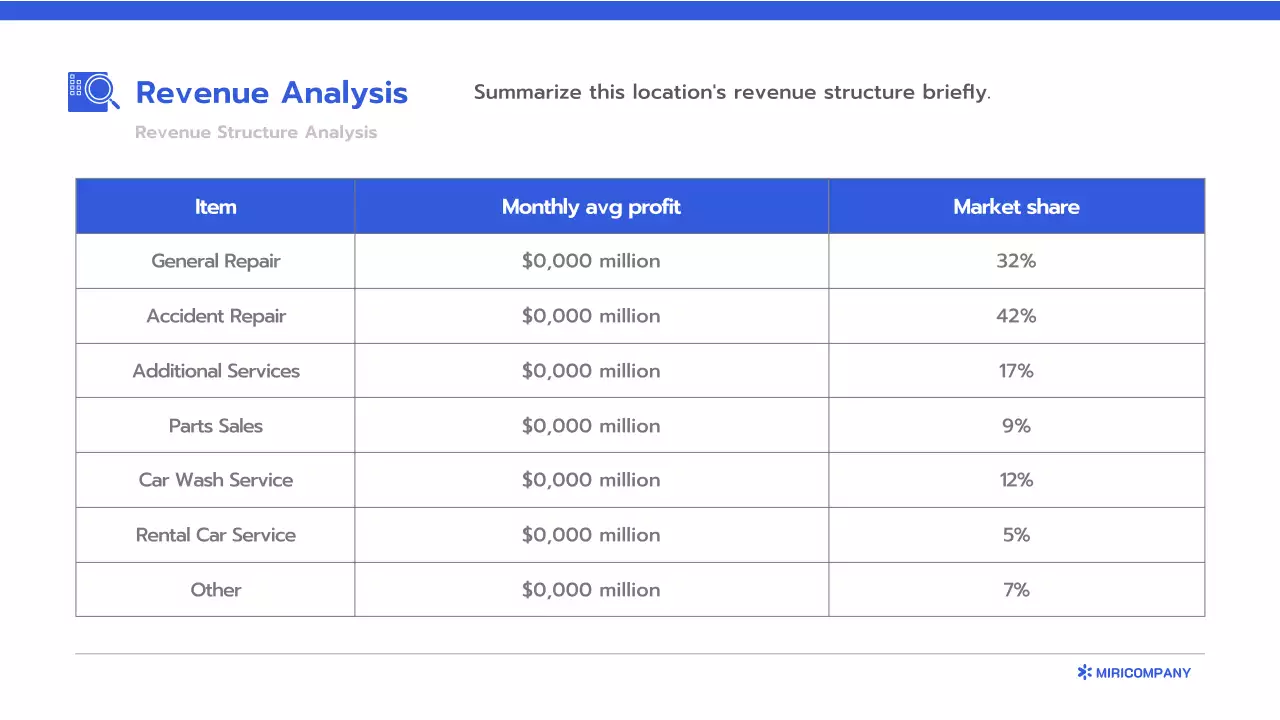 Revenue Analysis

Revenue Structure Analysis

Summarize this location's revenue structure briefly.

| Item | Monthly avg profit | Market share |
|---|---|---|
| General Repair | \$0,000 million | 32% |
| Accident Repair | \$0,000 million | 42% |
| Additional Services | \$0,000 million | 17% |
| Parts Sales | \$0,000 million | 9% |
| Car Wash Service | \$0,000 million | 12% |
| Rental Car Service | \$0,000 million | 5% |
| Other | \$0,000 million | 7% |

MIRICOMPANY